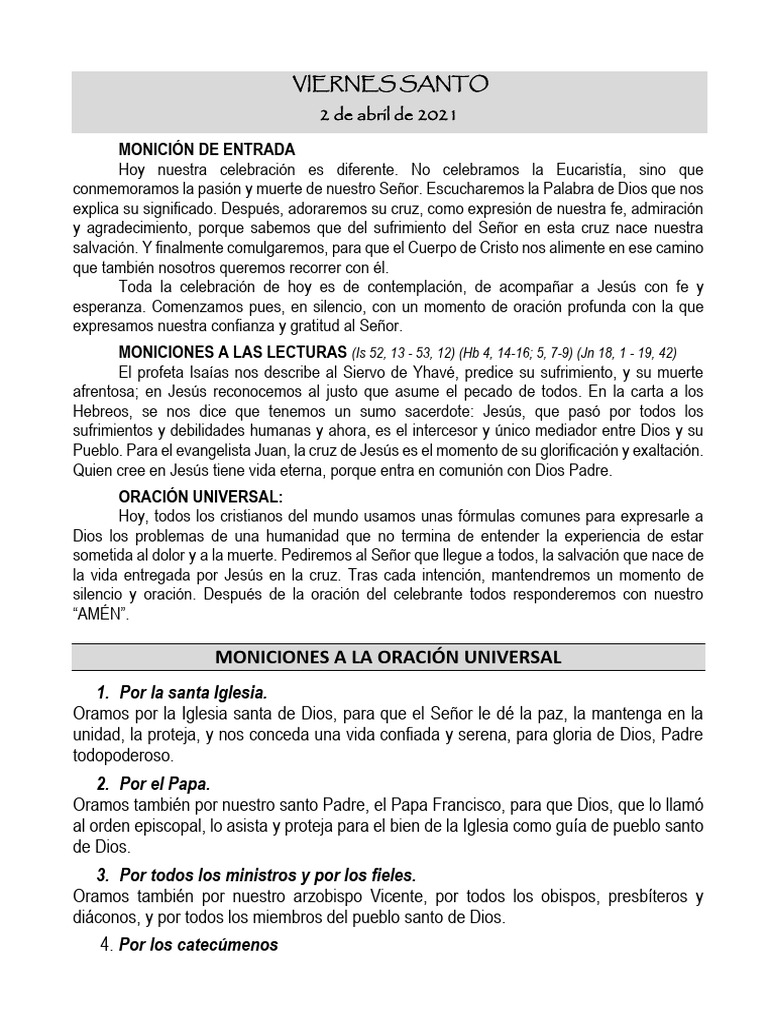 VIERNES SANTO
2 de abril de 2021

MONICIÓN DE ENTRADA

Hoy nuestra celebración es diferente. No celebramos la Eucaristía, sino que conmemoramos la pasión y muerte de nuestro Señor. Escucharemos la Palabra de Dios que nos explica su significado. Después, adoraremos su cruz, como expresión de nuestra fe, admiración y agradecimiento, porque sabemos que del sufrimiento del Señor en esta cruz nace nuestra salvación. Y finalmente comulgaremos, para que el Cuerpo de Cristo nos alimente en ese camino que también nosotros queremos recorrer con él.

Toda la celebración de hoy es de contemplación, de acompañar a Jesús con fe y esperanza. Comenzamos pues, en silencio, con un momento de oración profunda con la que expresamos nuestra confianza y gratitud al Señor.

MONICIONES A LAS LECTURAS (Is 52, 13 - 53, 12) (Hb 4, 14-16; 5, 7-9) (Jn 18, 1 - 19, 42)

El profeta Isaías nos describe al Siervo de Yhavé, predice su sufrimiento, y su muerte afrentosa; en Jesús reconocemos al justo que asume el pecado de todos. En la carta a los Hebreos, se nos dice que tenemos un sumo sacerdote: Jesús, que pasó por todos los sufrimientos y debilidades humanas y ahora, es el intercesor y único mediador entre Dios y su Pueblo. Para el evangelista Juan, la cruz de Jesús es el momento de su glorificación y exaltación. Quien cree en Jesús tiene vida eterna, porque entra en comunión con Dios Padre.

ORACIÓN UNIVERSAL:

Hoy, todos los cristianos del mundo usamos unas fórmulas comunes para expresarle a Dios los problemas de una humanidad que no termina de entender la experiencia de estar sometida al dolor y a la muerte. Pediremos al Señor que llegue a todos, la salvación que nace de la vida entregada por Jesús en la cruz. Tras cada intención, mantendremos un momento de silencio y oración. Después de la oración del celebrante todos responderemos con nuestro "AMÉN".

MONICIONES A LA ORACIÓN UNIVERSAL

1. Por la santa Iglesia.
Oramos por la Iglesia santa de Dios, para que el Señor le dé la paz, la mantenga en la unidad, la proteja, y nos conceda una vida confiada y serena, para gloria de Dios, Padre todopoderoso.

2. Por el Papa.
Oramos también por nuestro santo Padre, el Papa Francisco, para que Dios, que lo llamó al orden episcopal, lo asista y proteja para el bien de la Iglesia como guía de pueblo santo de Dios.

3. Por todos los ministros y por los fieles.
Oramos también por nuestro arzobispo Vicente, por todos los obispos, presbíteros y diáconos, y por todos los miembros del pueblo santo de Dios.

4. Por los catecúmenos